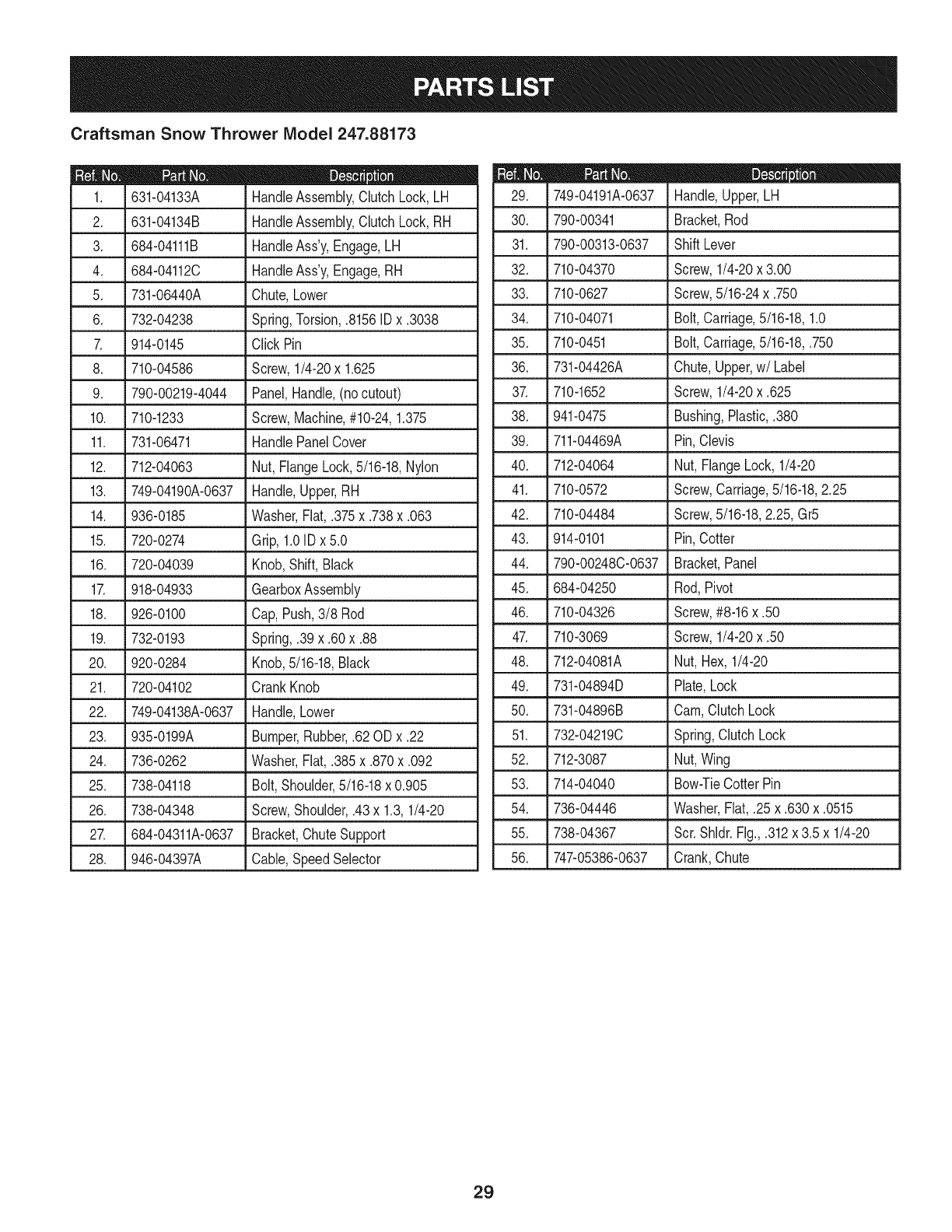 PARTS LIST

Craftsman Snow Thrower Model 247.88173

| Ref. No. | Part No. | Description |
|---|---|---|
| 1. | 631-04133A | Handle Assembly, Clutch Lock, LH |
| 2. | 631-04134B | Handle Assembly, Clutch Lock, RH |
| 3. | 684-04111B | Handle Ass'y, Engage, LH |
| 4. | 684-04112C | Handle Ass'y, Engage, RH |
| 5. | 731-06440A | Chute, Lower |
| 6. | 732-04238 | Spring, Torsion, .8156 ID x .3038 |
| 7. | 914-0145 | Click Pin |
| 8. | 710-04586 | Screw, 1/4-20 x 1.625 |
| 9. | 790-00219-4044 | Panel, Handle, (no cutout) |
| 10. | 710-1233 | Screw, Machine, #10-24, 1.375 |
| 11. | 731-06471 | Handle Panel Cover |
| 12. | 712-04063 | Nut, Flange Lock, 5/16-18, Nylon |
| 13. | 749-04190A-0637 | Handle, Upper, RH |
| 14. | 936-0185 | Washer, Flat, .375 x .738 x .063 |
| 15. | 720-0274 | Grip, 1.0 ID x 5.0 |
| 16. | 720-04039 | Knob, Shift, Black |
| 17. | 918-04933 | Gearbox Assembly |
| 18. | 926-0100 | Cap, Push, 3/8 Rod |
| 19. | 732-0193 | Spring, .39 x .60 x .88 |
| 20. | 920-0284 | Knob, 5/16-18, Black |
| 21. | 720-04102 | Crank Knob |
| 22. | 749-04138A-0637 | Handle, Lower |
| 23. | 935-0199A | Bumper, Rubber, .62 OD x .22 |
| 24. | 736-0262 | Washer, Flat, .385 x .870 x .092 |
| 25. | 738-04118 | Bolt, Shoulder, 5/16-18 x 0.905 |
| 26. | 738-04348 | Screw, Shoulder, .43 x 1.3, 1/4-20 |
| 27. | 684-04311A-0637 | Bracket, Chute Support |
| 28. | 946-04397A | Cable, Speed Selector |

| Ref. No. | Part No. | Description |
|---|---|---|
| 29. | 749-04191A-0637 | Handle, Upper, LH |
| 30. | 790-00341 | Bracket, Rod |
| 31. | 790-00313-0637 | Shift Lever |
| 32. | 710-04370 | Screw, 1/4-20 x 3.00 |
| 33. | 710-0627 | Screw, 5/16-24 x .750 |
| 34. | 710-04071 | Bolt, Carriage, 5/16-18, 1.0 |
| 35. | 710-0451 | Bolt, Carriage, 5/16-18, .750 |
| 36. | 731-04426A | Chute, Upper, w/ Label |
| 37. | 710-1652 | Screw, 1/4-20 x .625 |
| 38. | 941-0475 | Bushing, Plastic, .380 |
| 39. | 711-04469A | Pin, Clevis |
| 40. | 712-04064 | Nut, Flange Lock, 1/4-20 |
| 41. | 710-0572 | Screw, Carriage, 5/16-18, 2.25 |
| 42. | 710-04484 | Screw, 5/16-18, 2.25, Gr5 |
| 43. | 914-0101 | Pin, Cotter |
| 44. | 790-00248C-0637 | Bracket, Panel |
| 45. | 684-04250 | Rod, Pivot |
| 46. | 710-04326 | Screw, #8-16 x .50 |
| 47. | 710-3069 | Screw, 1/4-20 x .50 |
| 48. | 712-04081A | Nut, Hex, 1/4-20 |
| 49. | 731-04894D | Plate, Lock |
| 50. | 731-04896B | Cam, Clutch Lock |
| 51. | 732-04219C | Spring, Clutch Lock |
| 52. | 712-3087 | Nut, Wing |
| 53. | 714-04040 | Bow-Tie Cotter Pin |
| 54. | 736-04446 | Washer, Flat, .25 x .630 x .0515 |
| 55. | 738-04367 | Scr. Shldr. Flg., .312 x 3.5 x 1/4-20 |
| 56. | 747-05386-0637 | Crank, Chute |

29